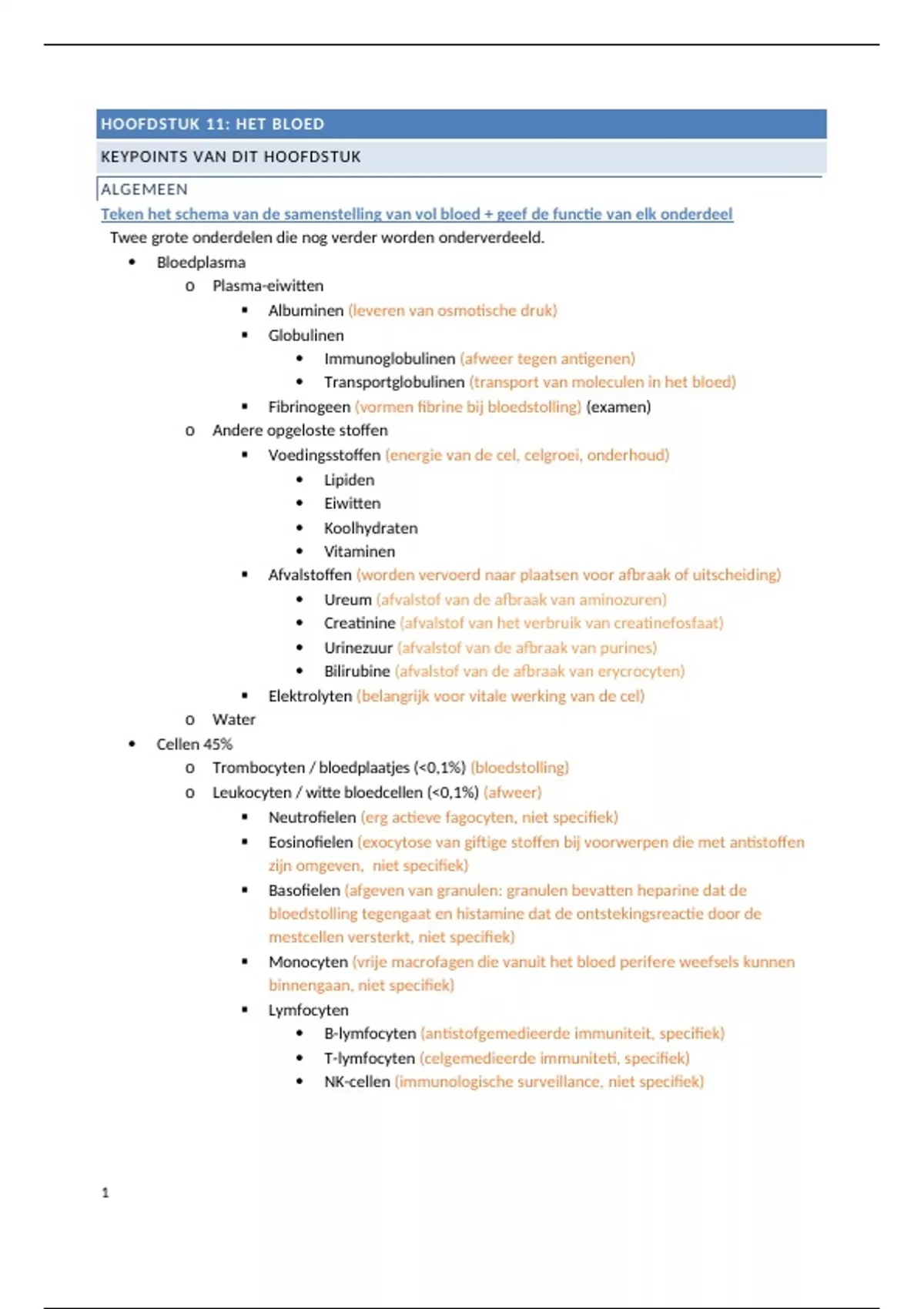 HOOFDSTUK 11: HET BLOED

KEYPOINTS VAN DIT HOOFDSTUK

ALGEMEEN

Teken het schema van de samenstelling van vol bloed + geef de functie van elk onderdeel

Twee grote onderdelen die nog verder worden onderverdeeld.

- Bloedplasma
  - Plasma-eiwitten
    - Albuminen (leveren van osmotische druk)
    - Globulinen
      - Immunoglobulinen (afweer tegen antigenen)
      - Transportglobulinen (transport van moleculen in het bloed)
    - Fibrinogeen (vormen fibrine bij bloedstolling) (examen)
  - Andere opgeloste stoffen
    - Voedingsstoffen (energie van de cel, celgroei, onderhoud)
      - Lipiden
      - Eiwitten
      - Koolhydraten
      - Vitaminen
    - Afvalstoffen (worden vervoerd naar plaatsen voor afbraak of uitscheiding)
      - Ureum (afvalstof van de afbraak van aminozuren)
      - Creatinine (afvalstof van het verbruik van creatinefosfaat)
      - Urinezuur (afvalstof van de afbraak van purines)
      - Bilirubine (afvalstof van de afbraak van erycrocyten)
    - Elektrolyten (belangrijk voor vitale werking van de cel)
  - Water
- Cellen 45%
  - Trombocyten / bloedplaatjes (<0,1%) (bloedstolling)
  - Leukocyten / witte bloedcellen (<0,1%) (afweer)
    - Neutrofielen (erg actieve fagocyten, niet specifiek)
    - Eosinofielen (exocytose van giftige stoffen bij voorwerpen die met antistoffen zijn omgeven, niet specifiek)
    - Basofielen (afgeven van granulen: granulen bevatten heparine dat de bloedstolling tegengaat en histamine dat de ontstekingsreactie door de mestcellen versterkt, niet specifiek)
    - Monocyten (vrije macrofagen die vanuit het bloed perifere weefsels kunnen binnengaan, niet specifiek)
    - Lymfocyten
      - B-lymfocyten (antistofgemedieerde immuniteit, specifiek)
      - T-lymfocyten (celgemedieerde immuniteti, specifiek)
      - NK-cellen (immunologische surveillance, niet specifiek)

1